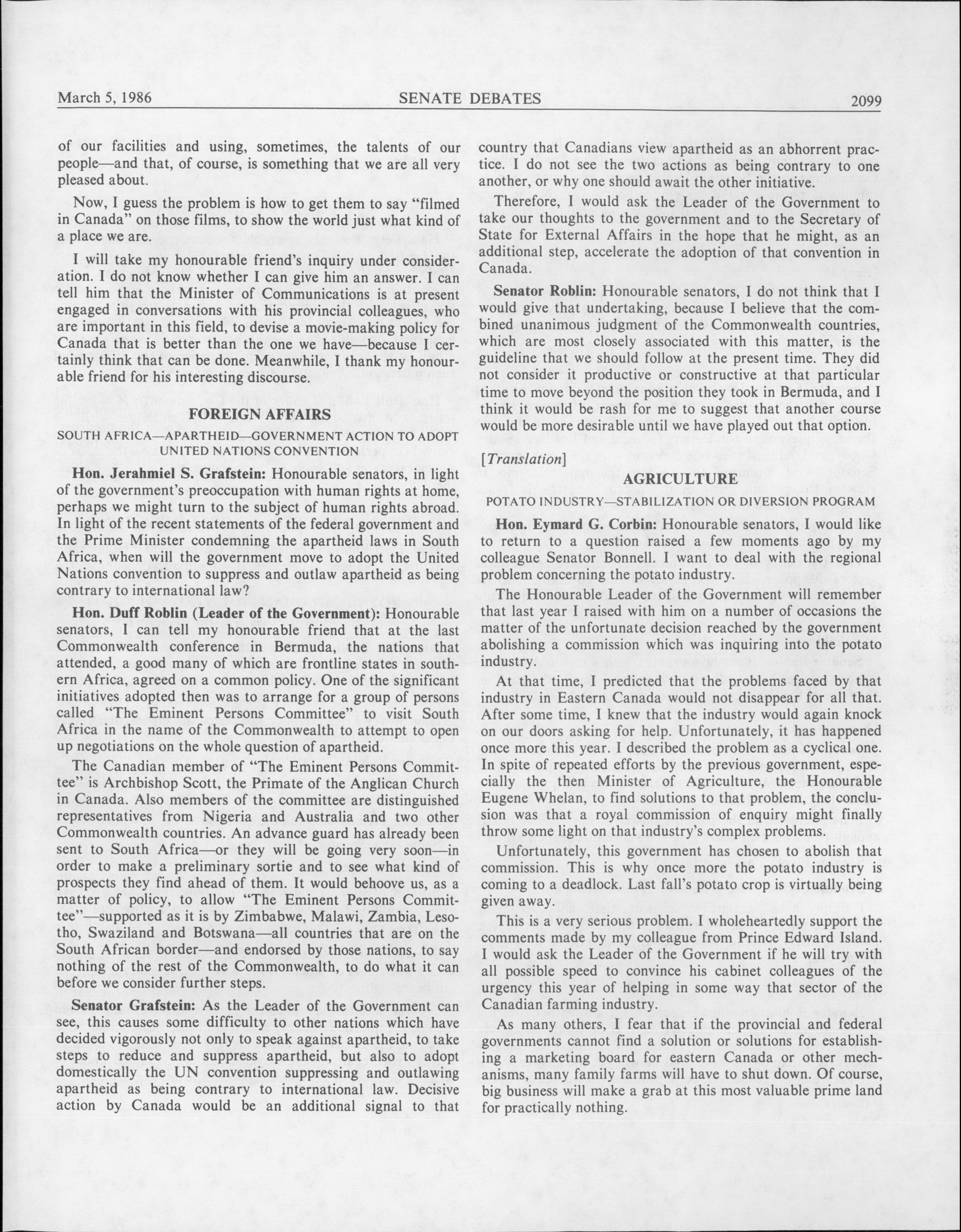 March 5, 1986 SENATE DEBATES 2099

of our facilities and using, sometimes, the talents of our people—and that, of course, is something that we are all very pleased about.

Now, I guess the problem is how to get them to say "filmed in Canada" on those films, to show the world just what kind of a place we are.

I will take my honourable friend's inquiry under consideration. I do not know whether I can give him an answer. I can tell him that the Minister of Communications is at present engaged in conversations with his provincial colleagues, who are important in this field, to devise a movie-making policy for Canada that is better than the one we have—because I certainly think that can be done. Meanwhile, I thank my honourable friend for his interesting discourse.

FOREIGN AFFAIRS

SOUTH AFRICA—APARTHEID—GOVERNMENT ACTION TO ADOPT UNITED NATIONS CONVENTION

Hon. Jerahmiel S. Grafstein: Honourable senators, in light of the government's preoccupation with human rights at home, perhaps we might turn to the subject of human rights abroad. In light of the recent statements of the federal government and the Prime Minister condemning the apartheid laws in South Africa, when will the government move to adopt the United Nations convention to suppress and outlaw apartheid as being contrary to international law?

Hon. Duff Roblin (Leader of the Government): Honourable senators, I can tell my honourable friend that at the last Commonwealth conference in Bermuda, the nations that attended, a good many of which are frontline states in southern Africa, agreed on a common policy. One of the significant initiatives adopted then was to arrange for a group of persons called "The Eminent Persons Committee" to visit South Africa in the name of the Commonwealth to attempt to open up negotiations on the whole question of apartheid.

The Canadian member of "The Eminent Persons Committee" is Archbishop Scott, the Primate of the Anglican Church in Canada. Also members of the committee are distinguished representatives from Nigeria and Australia and two other Commonwealth countries. An advance guard has already been sent to South Africa—or they will be going very soon—in order to make a preliminary sortie and to see what kind of prospects they find ahead of them. It would behoove us, as a matter of policy, to allow "The Eminent Persons Committee"—supported as it is by Zimbabwe, Malawi, Zambia, Lesotho, Swaziland and Botswana—all countries that are on the South African border—and endorsed by those nations, to say nothing of the rest of the Commonwealth, to do what it can before we consider further steps.

Senator Grafstein: As the Leader of the Government can see, this causes some difficulty to other nations which have decided vigorously not only to speak against apartheid, to take steps to reduce and suppress apartheid, but also to adopt domestically the UN convention suppressing and outlawing apartheid as being contrary to international law. Decisive action by Canada would be an additional signal to that country that Canadians view apartheid as an abhorrent practice. I do not see the two actions as being contrary to one another, or why one should await the other initiative.

Therefore, I would ask the Leader of the Government to take our thoughts to the government and to the Secretary of State for External Affairs in the hope that he might, as an additional step, accelerate the adoption of that convention in Canada.

Senator Roblin: Honourable senators, I do not think that I would give that undertaking, because I believe that the combined unanimous judgment of the Commonwealth countries, which are most closely associated with this matter, is the guideline that we should follow at the present time. They did not consider it productive or constructive at that particular time to move beyond the position they took in Bermuda, and I think it would be rash for me to suggest that another course would be more desirable until we have played out that option.

[Translation]

AGRICULTURE

POTATO INDUSTRY—STABILIZATION OR DIVERSION PROGRAM

Hon. Eymard G. Corbin: Honourable senators, I would like to return to a question raised a few moments ago by my colleague Senator Bonnell. I want to deal with the regional problem concerning the potato industry.

The Honourable Leader of the Government will remember that last year I raised with him on a number of occasions the matter of the unfortunate decision reached by the government abolishing a commission which was inquiring into the potato industry.

At that time, I predicted that the problems faced by that industry in Eastern Canada would not disappear for all that. After some time, I knew that the industry would again knock on our doors asking for help. Unfortunately, it has happened once more this year. I described the problem as a cyclical one. In spite of repeated efforts by the previous government, especially the then Minister of Agriculture, the Honourable Eugene Whelan, to find solutions to that problem, the conclusion was that a royal commission of enquiry might finally throw some light on that industry's complex problems.

Unfortunately, this government has chosen to abolish that commission. This is why once more the potato industry is coming to a deadlock. Last fall's potato crop is virtually being given away.

This is a very serious problem. I wholeheartedly support the comments made by my colleague from Prince Edward Island. I would ask the Leader of the Government if he will try with all possible speed to convince his cabinet colleagues of the urgency this year of helping in some way that sector of the Canadian farming industry.

As many others, I fear that if the provincial and federal governments cannot find a solution or solutions for establishing a marketing board for eastern Canada or other mechanisms, many family farms will have to shut down. Of course, big business will make a grab at this most valuable prime land for practically nothing.